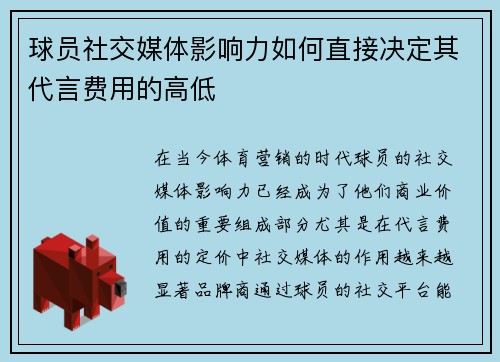 球员社交媒体影响力如何直接决定其代言费用的高低

在当今体育营销的时代球员的社交媒体影响力已经成为了他们商业价值的重要组成部分尤其是在代言费用的定价中社交媒体的作用越来越显著品牌商通过球员的社交平台能